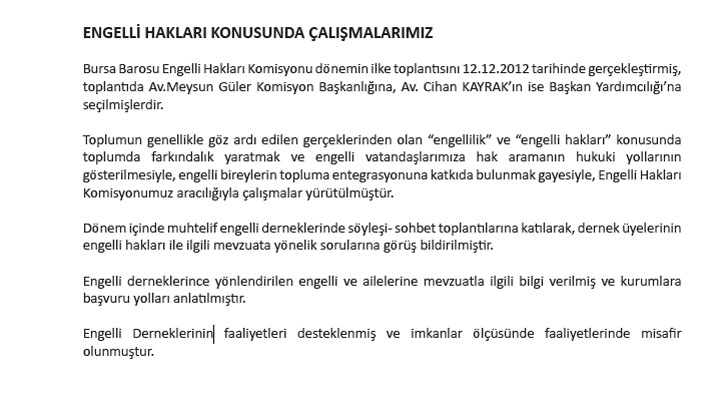 ENGELLİ HAKLARI KONUSUNDA ÇALIŞMALARIMIZ

Bursa Barosu Engelli Hakları Komisyonu dönemin ilke toplantısını 12.12.2012 tarihinde gerçekleştirmiş, toplantıda Av.Meysun Güler Komisyon Başkanlığına, Av. Cihan KAYRAK'ın ise Başkan Yardımcılığı'na seçilmişlerdir.

Toplumun genellikle göz ardı edilen gerçeklerinden olan "engellilik" ve "engelli hakları" konusunda toplumda farkındalık yaratmak ve engelli vatandaşlarımıza hak aramanın hukuki yollarının gösterilmesiyle, engelli bireylerin topluma entegrasyonuna katkıda bulunmak gayesiyle, Engelli Hakları Komisyonumuz aracılığıyla çalışmalar yürütülmüştür.

Dönem içinde muhtelif engelli derneklerinde söyleşi- sohbet toplantılarına katılarak, dernek üyelerinin engelli hakları ile ilgili mevzuata yönelik sorularına görüş bildirilmiştir.

Engelli derneklerince yönlendirilen engelli ve ailelerine mevzuatla ilgili bilgi verilmiş ve kurumlara başvuru yolları anlatılmıştır.

Engelli Derneklerinin faaliyetleri desteklenmiş ve imkanlar ölçüsünde faaliyetlerinde misafir olunmuştur.